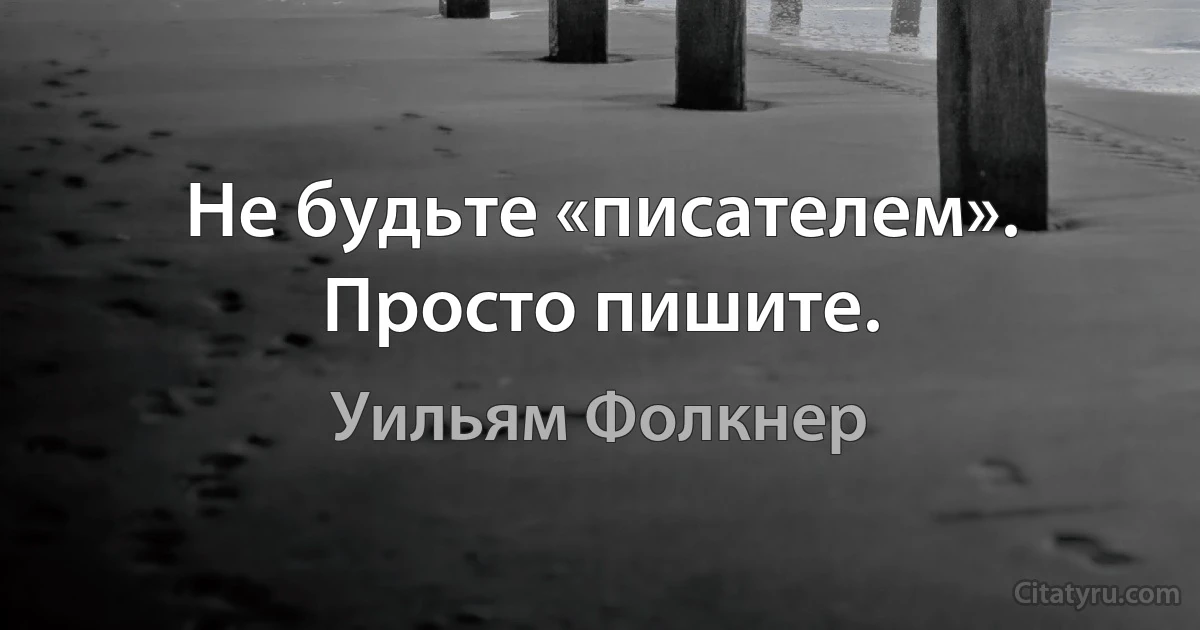 Не будьте «писателем». Просто пишите.

Уильям Фолкнер

Citatyru.com